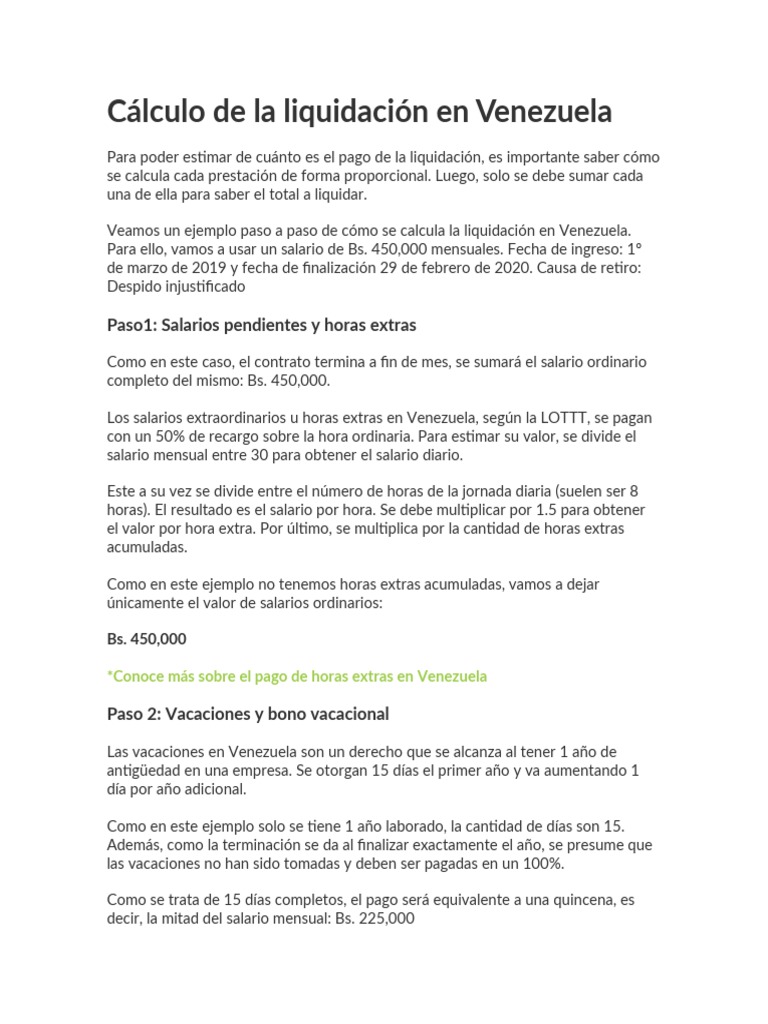 Cálculo de la liquidación en Venezuela

Para poder estimar de cuánto es el pago de la liquidación, es importante saber cómo se calcula cada prestación de forma proporcional. Luego, solo se debe sumar cada una de ella para saber el total a liquidar.

Veamos un ejemplo paso a paso de cómo se calcula la liquidación en Venezuela. Para ello, vamos a usar un salario de Bs. 450,000 mensuales. Fecha de ingreso: 1° de marzo de 2019 y fecha de finalización 29 de febrero de 2020. Causa de retiro: Despido injustificado

Paso1: Salarios pendientes y horas extras

Como en este caso, el contrato termina a fin de mes, se sumará el salario ordinario completo del mismo: Bs. 450,000.

Los salarios extraordinarios u horas extras en Venezuela, según la LOTTT, se pagan con un 50% de recargo sobre la hora ordinaria. Para estimar su valor, se divide el salario mensual entre 30 para obtener el salario diario.

Este a su vez se divide entre el número de horas de la jornada diaria (suelen ser 8 horas). El resultado es el salario por hora. Se debe multiplicar por 1.5 para obtener el valor por hora extra. Por último, se multiplica por la cantidad de horas extras acumuladas.

Como en este ejemplo no tenemos horas extras acumuladas, vamos a dejar únicamente el valor de salarios ordinarios:

Bs. 450,000

*Conoce más sobre el pago de horas extras en Venezuela

Paso 2: Vacaciones y bono vacacional

Las vacaciones en Venezuela son un derecho que se alcanza al tener 1 año de antigüedad en una empresa. Se otorgan 15 días el primer año y va aumentando 1 día por año adicional.

Como en este ejemplo solo se tiene 1 año laborado, la cantidad de días son 15. Además, como la terminación se da al finalizar exactamente el año, se presume que las vacaciones no han sido tomadas y deben ser pagadas en un 100%.

Como se trata de 15 días completos, el pago será equivalente a una quincena, es decir, la mitad del salario mensual: Bs. 225,000